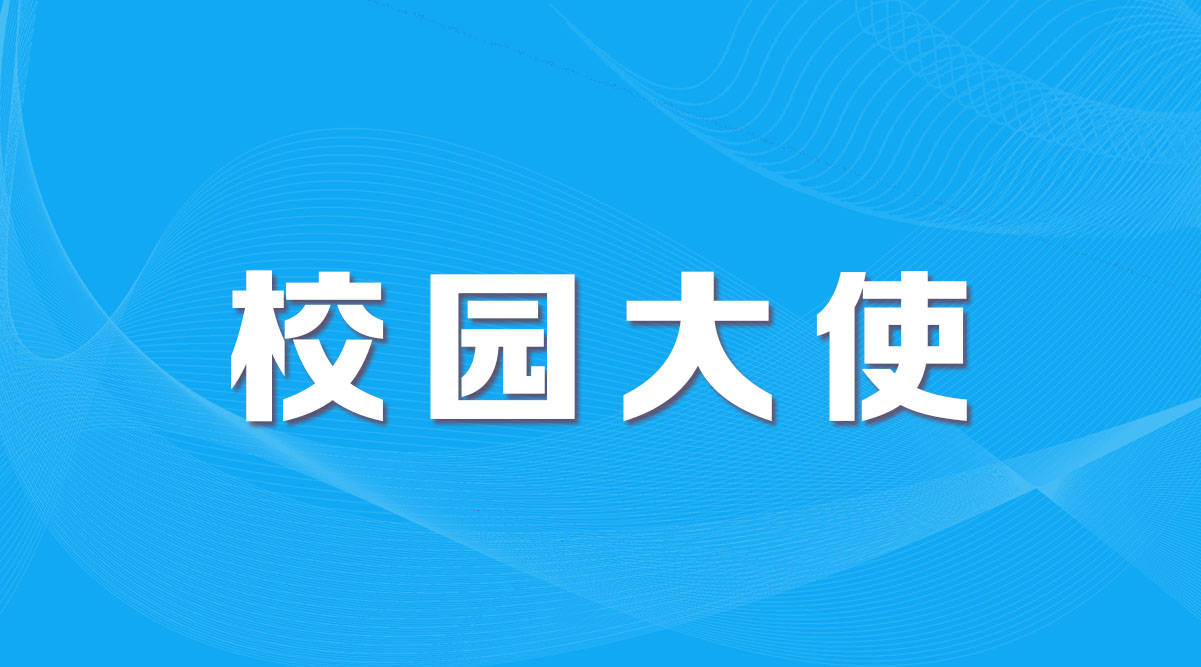 校园大使